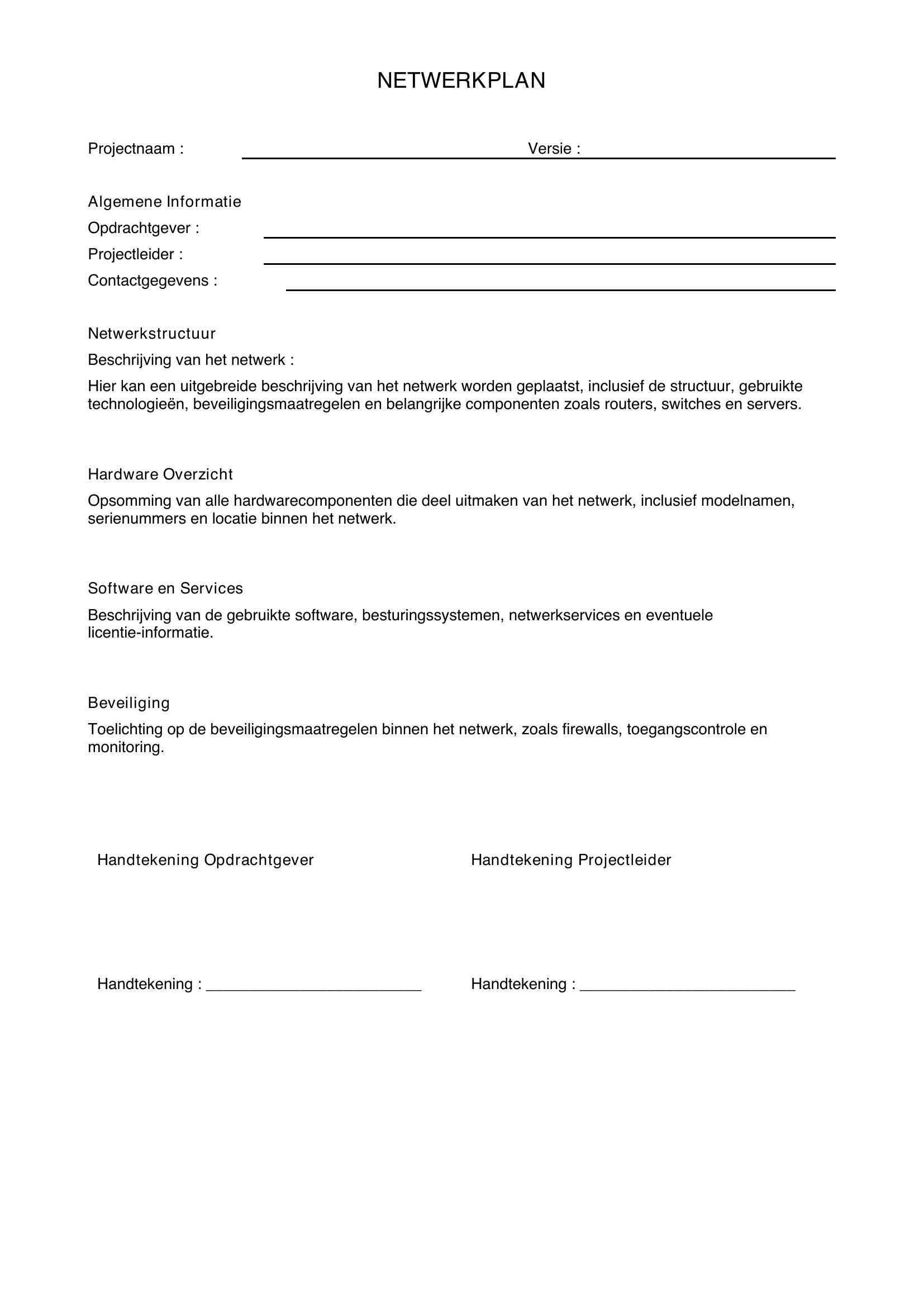 NETWERKPLAN

Projectnaam : ____ Versie : ____

Algemene Informatie
Opdrachtgever : ____
Projectleider : ____
Contactgegevens : ____

Netwerkstructuur
Beschrijving van het netwerk :

Hier kan een uitgebreide beschrijving van het netwerk worden geplaatst, inclusief de structuur, gebruikte technologieën, beveiligingsmaatregelen en belangrijke componenten zoals routers, switches en servers.

Hardware Overzicht
Opsomming van alle hardwarecomponenten die deel uitmaken van het netwerk, inclusief modelnamen, serienummers en locatie binnen het netwerk.

Software en Services
Beschrijving van de gebruikte software, besturingssystemen, netwerkservices en eventuele licentie-informatie.

Beveiliging
Toelichting op de beveiligingsmaatregelen binnen het netwerk, zoals firewalls, toegangscontrole en monitoring.

Handtekening Opdrachtgever

Handtekening : ____

Handtekening Projectleider

Handtekening : ____